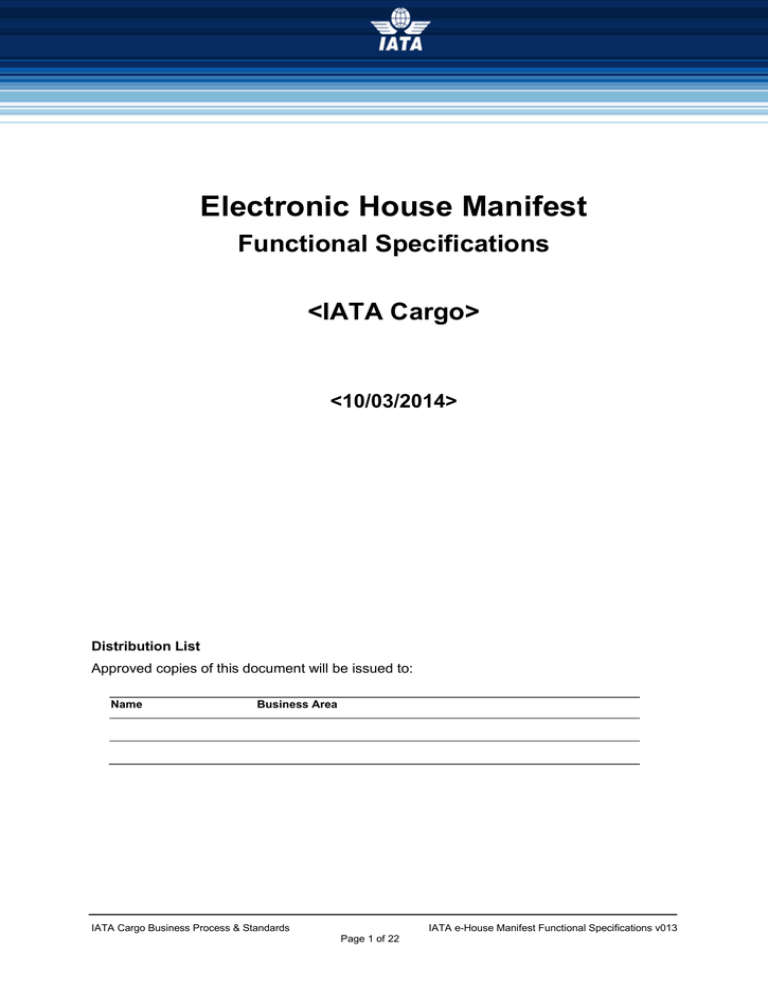 IATA

Electronic House Manifest

Functional Specifications

<IATA Cargo>

<10/03/2014>

Distribution List

Approved copies of this document will be issued to:

| Name | Business Area |
|---|---|
| | |
| | |

IATA Cargo Business Process & Standards

IATA e-House Manifest Functional Specifications v013

Page 1 of 22